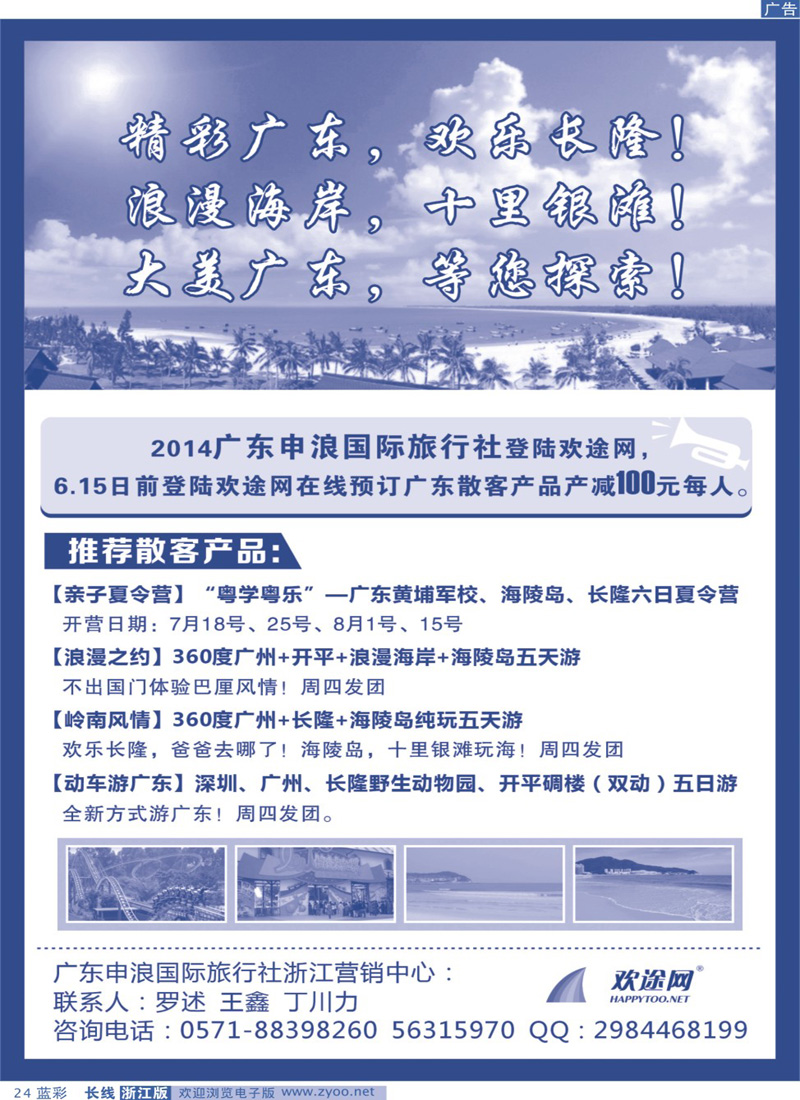 广告

精彩广东，欢乐长隆！
浪漫海岸，十里银滩！
大美广东，等您探索！

2014广东申浪国际旅行社登陆欢途网，
6.15日前登陆欢途网在线预订广东散客产品产减100元每人。

推荐散客产品：

【亲子夏令营】“粤学粤乐”—广东黄埔军校、海陵岛、长隆六日夏令营
开营日期：7月18号、25号、8月1号、15号

【浪漫之约】360度广州+开平+浪漫海岸+海陵岛五天游
不出国门体验巴厘风情！周四发团

【岭南风情】360度广州+长隆+海陵岛纯玩五天游
欢乐长隆，爸爸去哪了！海陵岛，十里银滩玩海！周四发团

【动车游广东】深圳、广州、长隆野生动物园、开平碉楼（双动）五日游
全新方式游广东！周四发团。

广东申浪国际旅行社浙江营销中心：
联系人：罗述 王鑫 丁川力
咨询电话：0571-88398260 56315970 QQ：2984468199

欢途网®
HAPPYTOO.NET

24 蓝彩 长线 浙江版 欢迎浏览电子版 www.zyoo.net